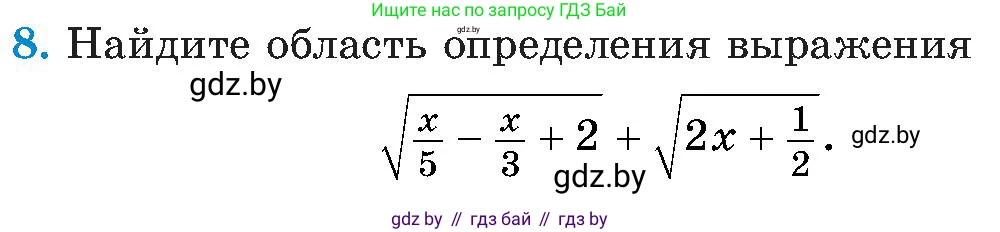 Ищите нас по запросу ГДЗ Бай

gdz.by

8. Найдите область определения выражения

gdz.by

$\sqrt{\frac{x}{5} - \frac{x}{3} + 2} + \sqrt{2x + \frac{1}{2}}$. gdz.by

gdz.by

gdz by // гдз бай // гдз by